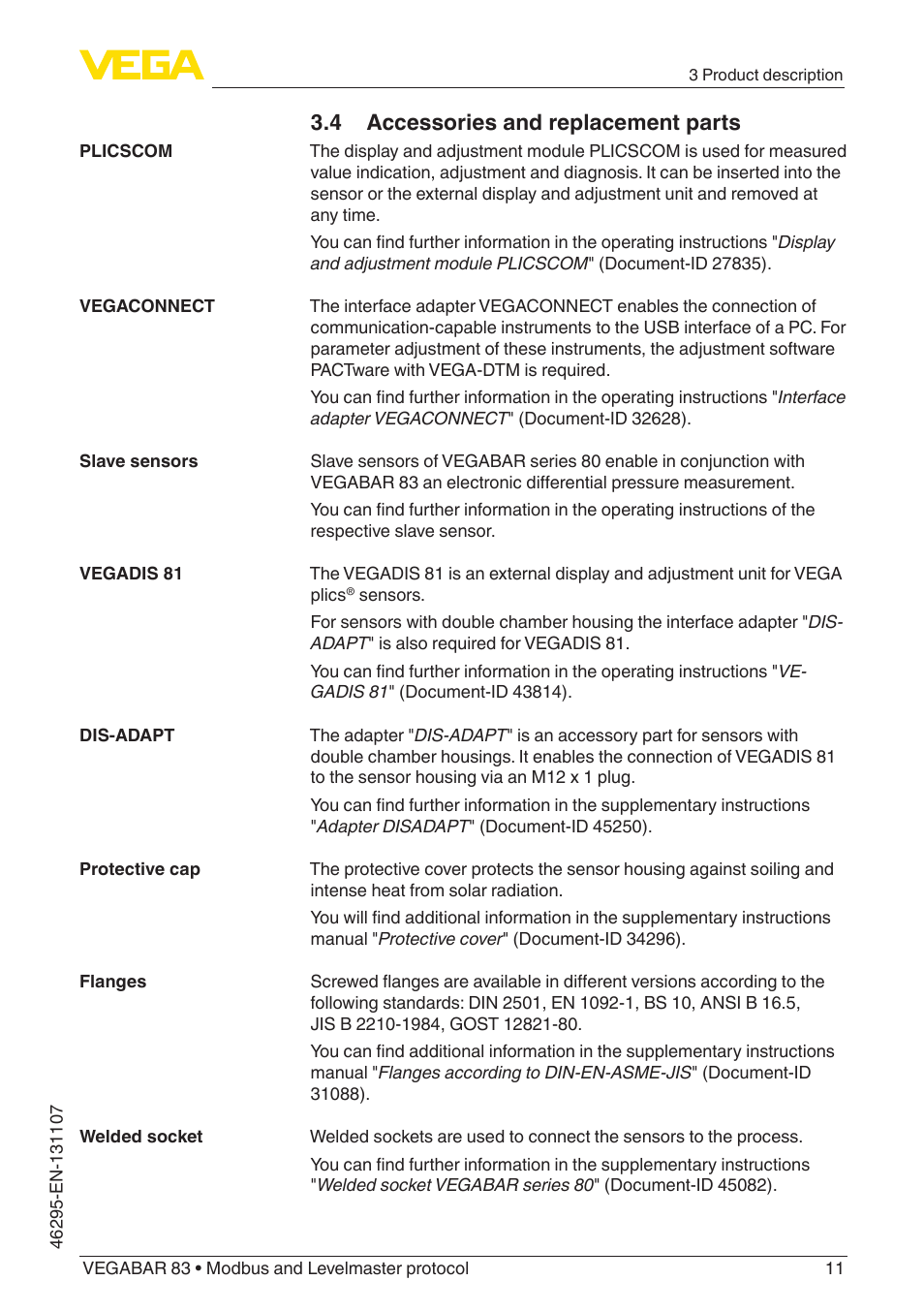 VEGA

3 Product description

3.4 Accessories and replacement parts

PLICSCOM

The display and adjustment module PLICSCOM is used for measured value indication, adjustment and diagnosis. It can be inserted into the sensor or the external display and adjustment unit and removed at any time.

You can find further information in the operating instructions "Display and adjustment module PLICSCOM" (Document-ID 27835).

VEGACONNECT

The interface adapter VEGACONNECT enables the connection of communication-capable instruments to the USB interface of a PC. For parameter adjustment of these instruments, the adjustment software PACTware with VEGA-DTM is required.

You can find further information in the operating instructions "Interface adapter VEGACONNECT" (Document-ID 32628).

Slave sensors

Slave sensors of VEGABAR series 80 enable in conjunction with VEGABAR 83 an electronic differential pressure measurement.

You can find further information in the operating instructions of the respective slave sensor.

VEGADIS 81

The VEGADIS 81 is an external display and adjustment unit for VEGA plics® sensors.

For sensors with double chamber housing the interface adapter "DISADAPT" is also required for VEGADIS 81.

You can find further information in the operating instructions "VEGADIS 81" (Document-ID 43814).

DIS-ADAPT

The adapter "DIS-ADAPT" is an accessory part for sensors with double chamber housings. It enables the connection of VEGADIS 81 to the sensor housing via an M12 x 1 plug.

You can find further information in the supplementary instructions "Adapter DISADAPT" (Document-ID 45250).

Protective cap

The protective cover protects the sensor housing against soiling and intense heat from solar radiation.

You will find additional information in the supplementary instructions manual "Protective cover" (Document-ID 34296).

Flanges

Screwed flanges are available in different versions according to the following standards: DIN 2501, EN 1092-1, BS 10, ANSI B 16.5, JIS B 2210-1984, GOST 12821-80.

You can find additional information in the supplementary instructions manual "Flanges according to DIN-EN-ASME-JIS" (Document-ID 31088).

Welded socket

Welded sockets are used to connect the sensors to the process.

You can find further information in the supplementary instructions "Welded socket VEGABAR series 80" (Document-ID 45082).

46295-EN-131107

VEGABAR 83 • Modbus and Levelmaster protocol

11